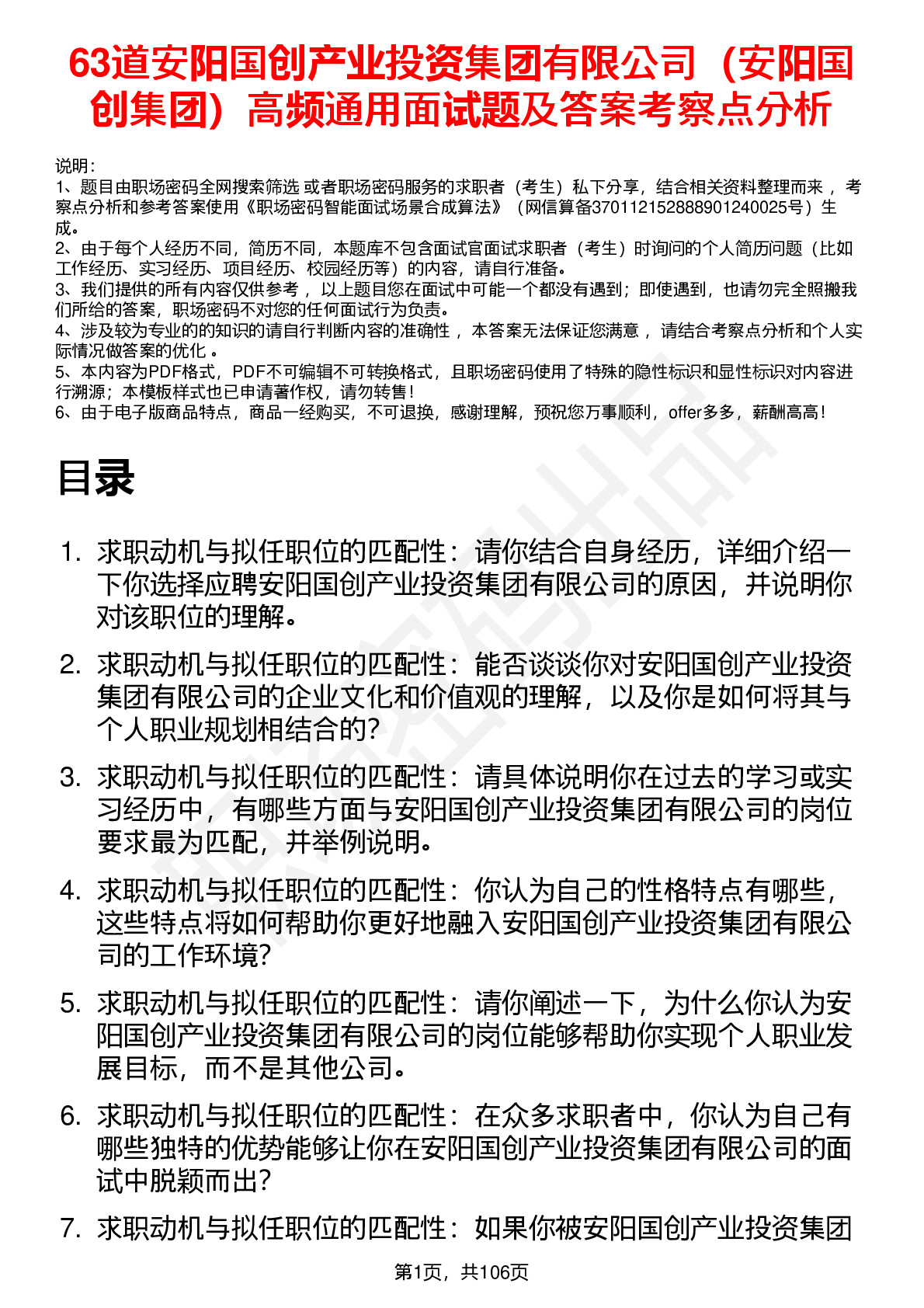 63道安阳国创产业投资集团有限公司（安阳国创集团）高频通用面试题及答案考察点分析

说明：
1、题目由职场密码全网搜索筛选 或者职场密码服务的求职者（考生）私下分享，结合相关资料整理而来 ，考察点分析和参考答案使用《职场密码智能面试场景合成算法》（网信算备370112152888901240025号）生成。
2、由于每个人经历不同，简历不同，本题库不包含面试官面试求职者（考生）时询问的个人简历问题（比如工作经历、实习经历、项目经历、校园经历等）的内容，请自行准备。
3、我们提供的所有内容仅供参考 ，以上题目您在面试中可能一个都没有遇到；即使遇到，也请勿完全照搬我们所给的答案，职场密码不对您的任何面试行为负责。
4、涉及较为专业的的知识的请自行判断内容的准确性 ，本答案无法保证您满意 ，请结合考察点分析和个人实际情况做答案的优化 。
5、本内容为PDF格式，PDF不可编辑不可转换格式，且职场密码使用了特殊的隐性标识和显性标识对内容进行溯源；本模板样式也已申请著作权，请勿转售！
6、由于电子版商品特点，商品一经购买，不可退换，感谢理解，预祝您万事顺利，offer多多，薪酬高高！

目录

1. 求职动机与拟任职位的匹配性：请你结合自身经历，详细介绍一下你选择应聘安阳国创产业投资集团有限公司的原因，并说明你对该职位的理解。

2. 求职动机与拟任职位的匹配性：能否谈谈你对安阳国创产业投资集团有限公司的企业文化和价值观的理解，以及你是如何将其与个人职业规划相结合的？

3. 求职动机与拟任职位的匹配性：请具体说明你在过去的学习或实习经历中，有哪些方面与安阳国创产业投资集团有限公司的岗位要求最为匹配，并举例说明。

4. 求职动机与拟任职位的匹配性：你认为自己的性格特点有哪些，这些特点将如何帮助你更好地融入安阳国创产业投资集团有限公司的工作环境？

5. 求职动机与拟任职位的匹配性：请你阐述一下，为什么你认为安阳国创产业投资集团有限公司的岗位能够帮助你实现个人职业发展目标，而不是其他公司。

6. 求职动机与拟任职位的匹配性：在众多求职者中，你认为自己有哪些独特的优势能够让你在安阳国创产业投资集团有限公司的面试中脱颖而出？

7. 求职动机与拟任职位的匹配性：如果你被安阳国创产业投资集团

第1页，共106页